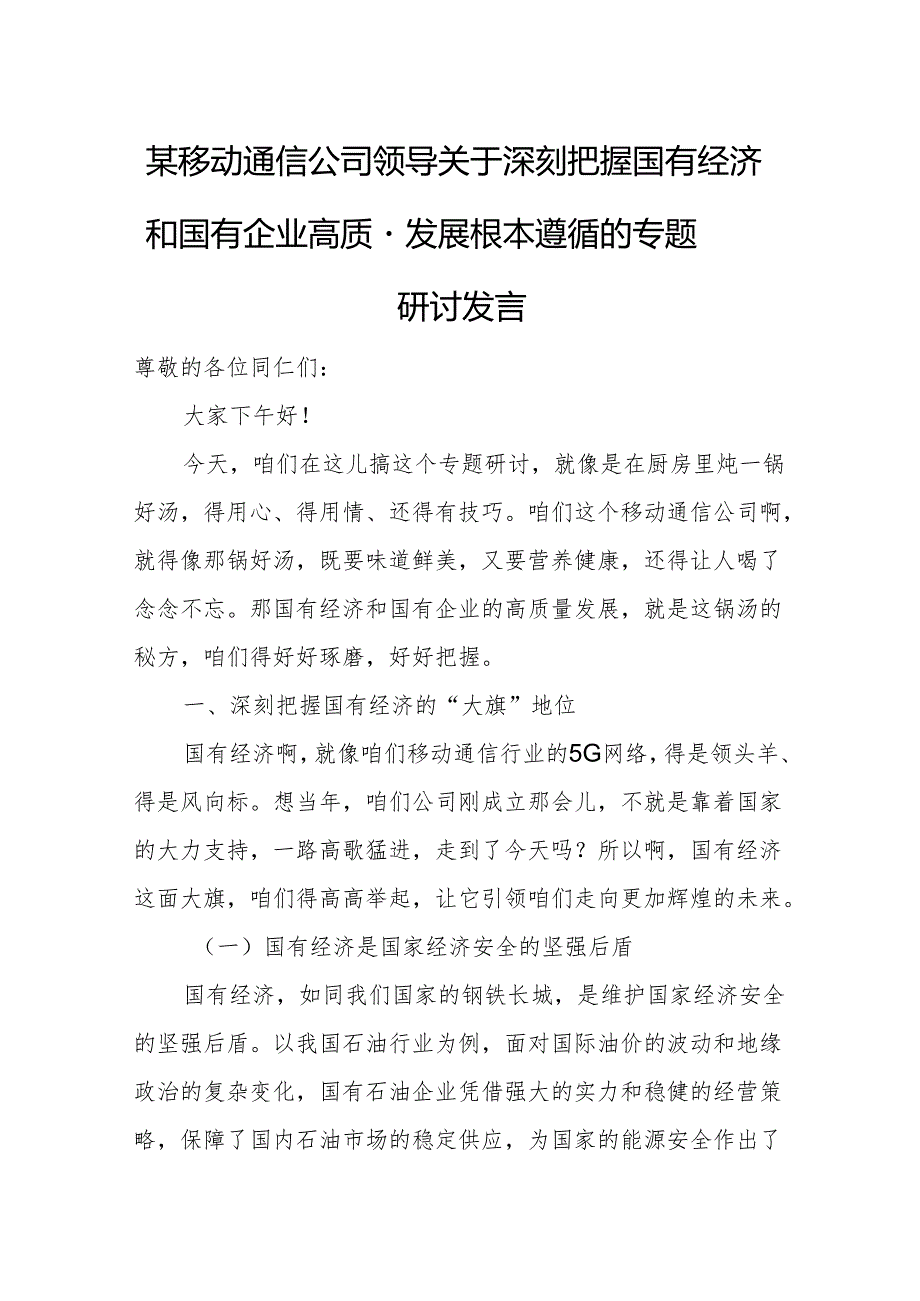 某移动通信公司领导关于深刻把握国有经济和国有企业高质·发展根本遵循的专题研讨发言

尊敬的各位同仁们：

大家下午好！

今天，咱们在这儿搞这个专题研讨，就像是在厨房里炖一锅好汤，得用心、得用情、还得有技巧。咱们这个移动通信公司啊，就得像那锅好汤，既要味道鲜美，又要营养健康，还得让人喝了念念不忘。那国有经济和国有企业的高质量发展，就是这锅汤的秘方，咱们得好好琢磨，好好把握。

一、深刻把握国有经济的“大旗”地位

国有经济啊，就像咱们移动通信行业的5G网络，得是领头羊、得是风向标。想当年，咱们公司刚成立那会儿，不就是靠着国家的大力支持，一路高歌猛进，走到了今天吗？所以啊，国有经济这面大旗，咱们得高高举起，让它引领咱们走向更加辉煌的未来。

（一）国有经济是国家经济安全的坚强后盾

国有经济，如同我们国家的钢铁长城，是维护国家经济安全的坚强后盾。以我国石油行业为例，面对国际油价的波动和地缘政治的复杂变化，国有石油企业凭借强大的实力和稳健的经营策略，保障了国内石油市场的稳定供应，为国家的能源安全作出了